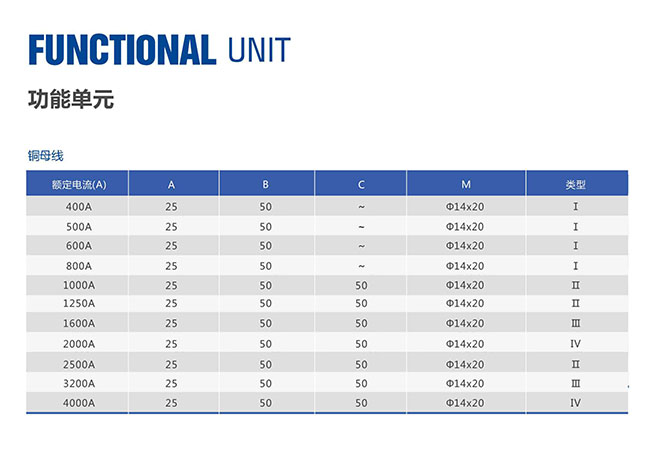 FUNCTIONAL UNIT

功能单元

铜母线

| 额定电流(A) | A | B | C | M | 类型 |
|---|---|---|---|---|---|
| 400A | 25 | 50 | ~ | Φ14x20 | I |
| 500A | 25 | 50 | ~ | Φ14x20 | I |
| 600A | 25 | 50 | ~ | Φ14x20 | I |
| 800A | 25 | 50 | ~ | Φ14x20 | I |
| 1000A | 25 | 50 | 50 | Φ14x20 | II |
| 1250A | 25 | 50 | 50 | Φ14x20 | II |
| 1600A | 25 | 50 | 50 | Φ14x20 | III |
| 2000A | 25 | 50 | 50 | Φ14x20 | IV |
| 2500A | 25 | 50 | 50 | Φ14x20 | II |
| 3200A | 25 | 50 | 50 | Φ14x20 | III |
| 4000A | 25 | 50 | 50 | Φ14x20 | IV |